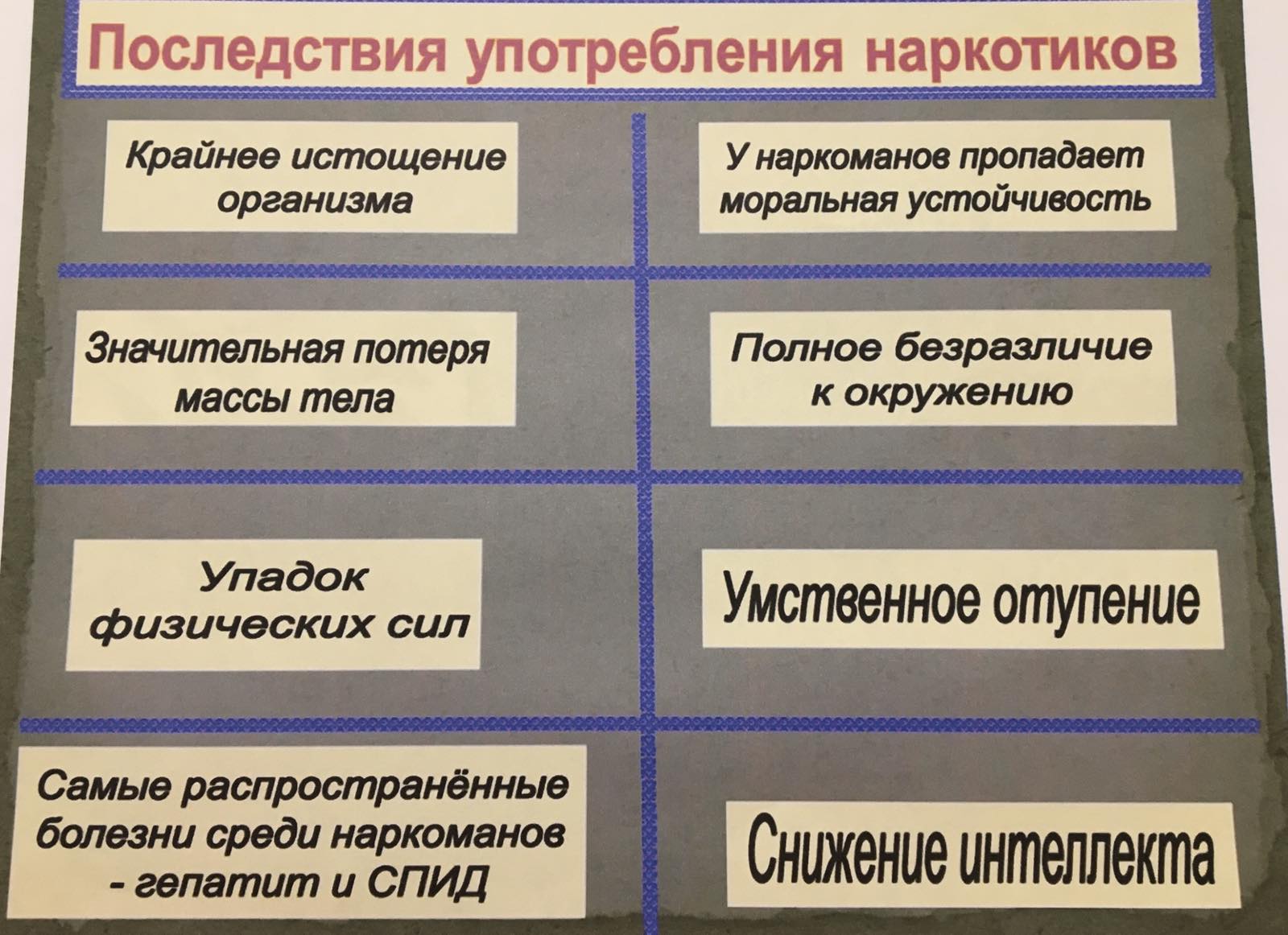 Последствия употребления наркотиков

Крайнее истощение организма

Значительная потеря массы тела

Упадок физических сил

Самые распространённые болезни среди наркоманов - гепатит и СПИД

У наркоманов пропадает моральная устойчивость

Полное безразличие к окружению

Умственное отупение

Снижение интеллекта